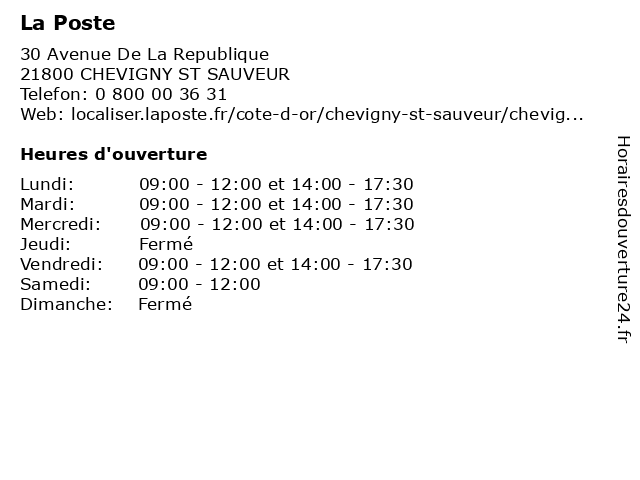 La Poste

30 Avenue De La Republique
21800 CHEVIGNY ST SAUVEUR
Telefon: 0 800 00 36 31
Web: localiser.laposte.fr/cote-d-or/chevigny-st-sauveur/chevig...

Heures d'ouverture

| | |
|---|---|
| Lundi: | 09:00 - 12:00 et 14:00 - 17:30 |
| Mardi: | 09:00 - 12:00 et 14:00 - 17:30 |
| Mercredi: | 09:00 - 12:00 et 14:00 - 17:30 |
| Jeudi: | Fermé |
| Vendredi: | 09:00 - 12:00 et 14:00 - 17:30 |
| Samedi: | 09:00 - 12:00 |
| Dimanche: | Fermé |

Horairesdouverture24.fr